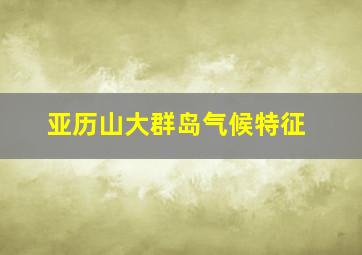 亚历山大群岛气候特征